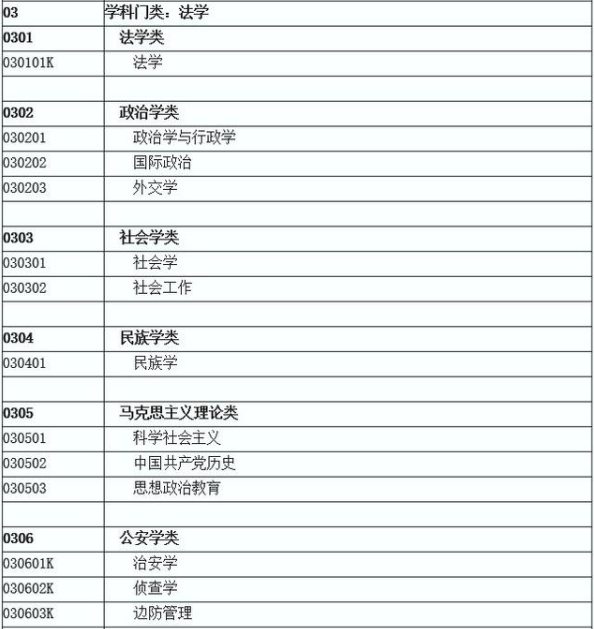 | 03 | 学科门类：法学 |
|---|---|
| 0301 | 法学类 |
| 030101K | 法学 |
| | |
| 0302 | 政治学类 |
| 030201 | 政治学与行政学 |
| 030202 | 国际政治 |
| 030203 | 外交学 |
| | |
| 0303 | 社会学类 |
| 030301 | 社会学 |
| 030302 | 社会工作 |
| | |
| 0304 | 民族学类 |
| 030401 | 民族学 |
| | |
| 0305 | 马克思主义理论类 |
| 030501 | 科学社会主义 |
| 030502 | 中国共产党历史 |
| 030503 | 思想政治教育 |
| | |
| 0306 | 公安学类 |
| 030601K | 治安学 |
| 030602K | 侦查学 |
| 030603K | 边防管理 |